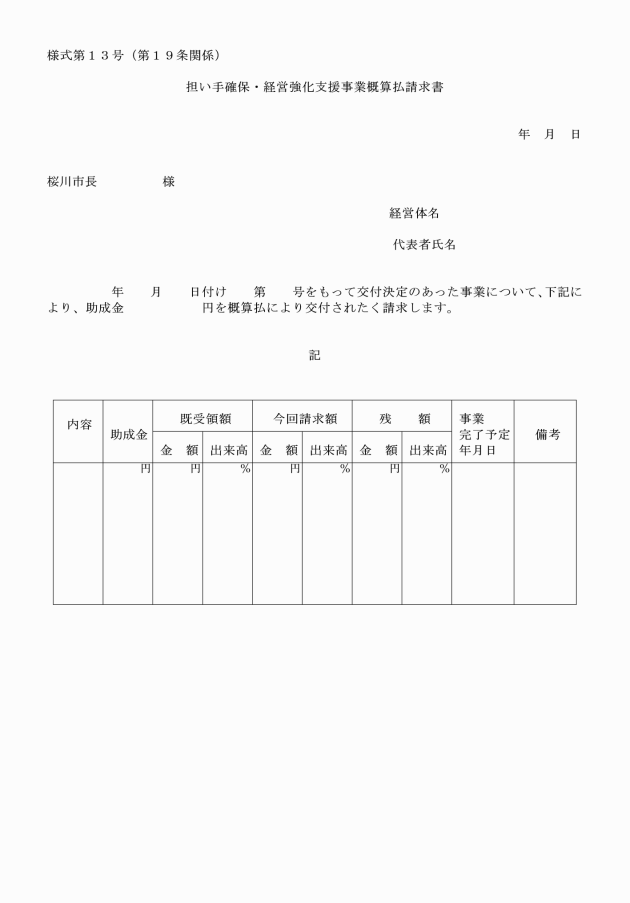 様式第１３号（第１９条関係）

担い手確保・経営強化支援事業概算払請求書

年　月　日

桜川市長　　　　様

経営体名

代表者氏名

年　　月　　日付け　　第　　号をもって交付決定のあった事業について、下記により、助成金　　　　　円を概算払により交付されたく請求します。

記

| 内容 | 助成金 | 既受領額 金　額 | 既受領額 出来高 | 今回請求額 金　額 | 今回請求額 出来高 | 残　額 金　額 | 残　額 出来高 | 事業完了予定年月日 | 備考 |
|---|---|---|---|---|---|---|---|---|---|
| | 円 | 円 | ％ | 円 | ％ | 円 | ％ | | |